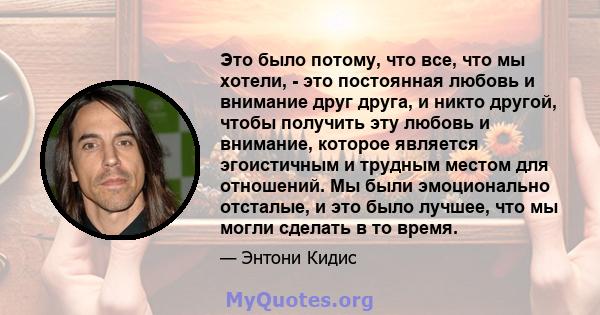 Это было потому, что все, что мы хотели, - это постоянная любовь и внимание друг друга, и никто другой, чтобы получить эту любовь и внимание, которое является эгоистичным и трудным местом для отношений. Мы были эмоционально отсталые, и это было лучшее, что мы могли сделать в то время.

— Энтони Кидис

MyQuotes.org